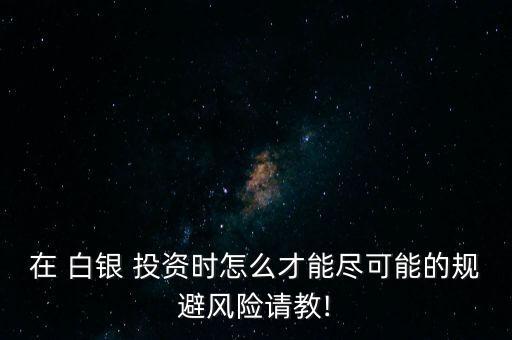 在 白银 投资时怎么才能尽可能的规避风险请教!